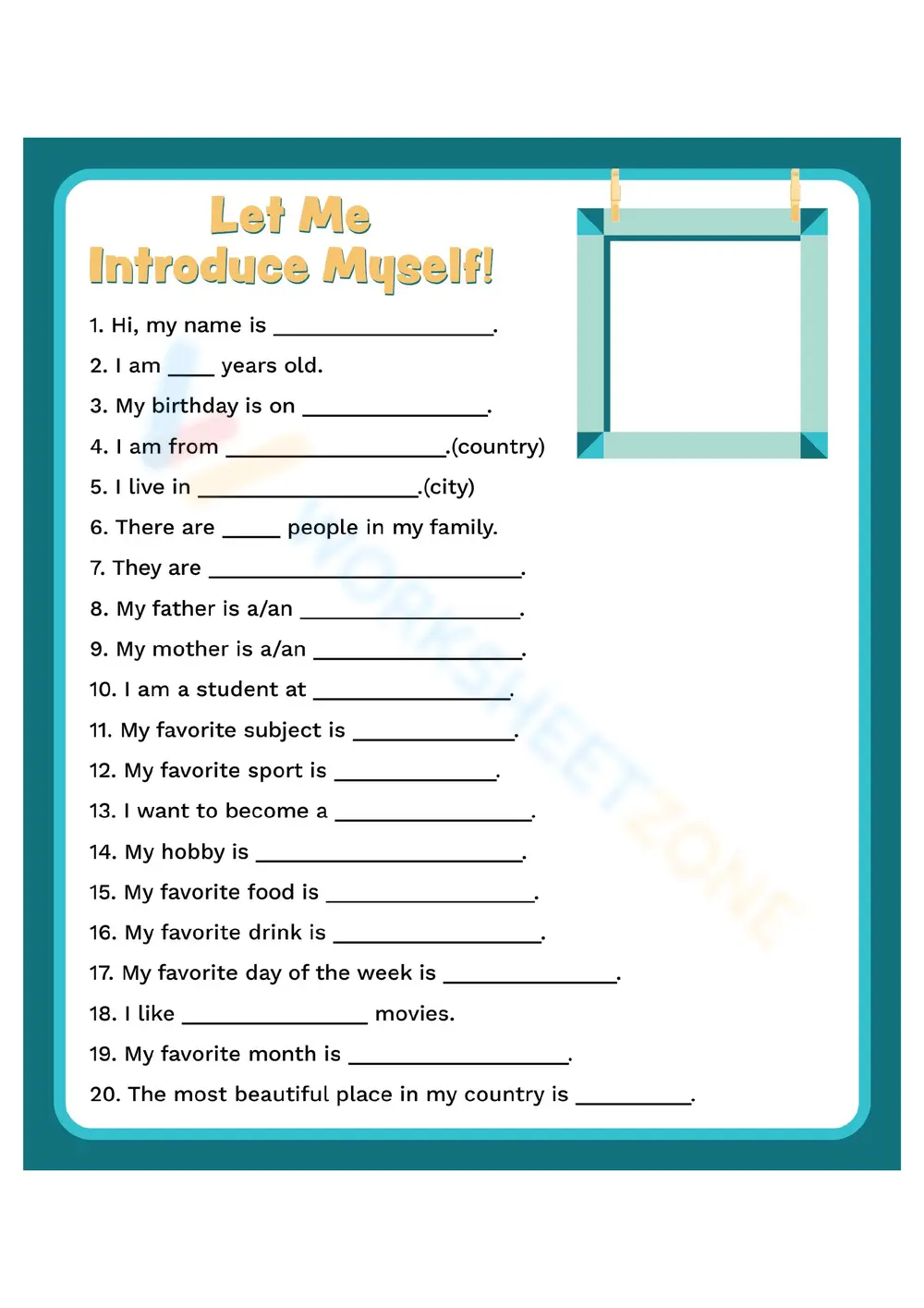 Let Me
Introduce Myself!

1. Hi, my name is ____.
2. I am ____ years old.
3. My birthday is on ____.
4. I am from ____.(country)
5. I live in ____.(city)
6. There are ____ people in my family.
7. They are ____.
8. My father is a/an ____.
9. My mother is a/an ____.
10. I am a student at ____.
11. My favorite subject is ____.
12. My favorite sport is ____.
13. I want to become a ____.
14. My hobby is ____.
15. My favorite food is ____.
16. My favorite drink is ____.
17. My favorite day of the week is ____.
18. I like ____ movies.
19. My favorite month is ____.
20. The most beautiful place in my country is ____.

WORKSHEETZONE